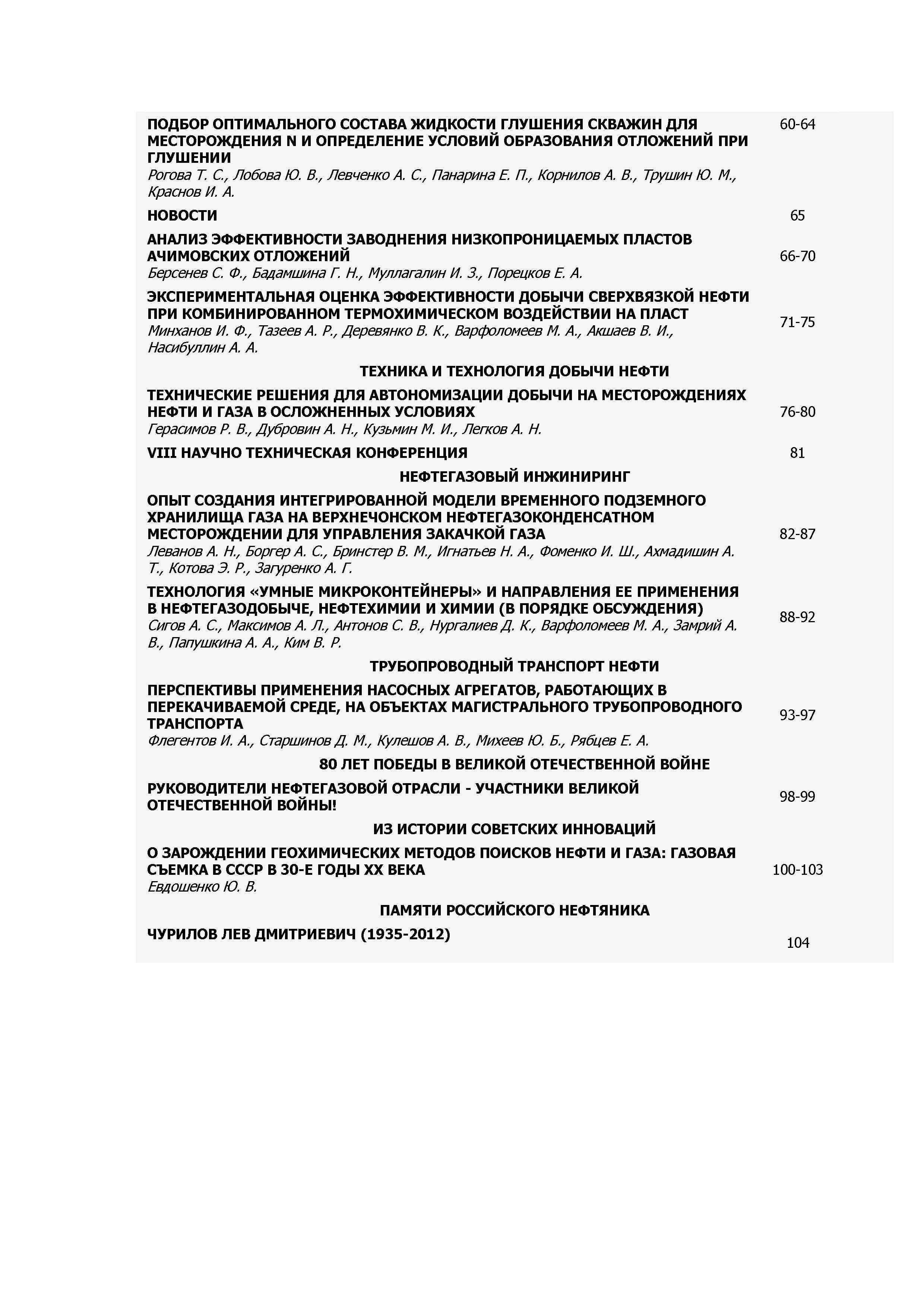 ПОДБОР ОПТИМАЛЬНОГО СОСТАВА ЖИДКОСТИ ГЛУШЕНИЯ СКВАЖИН ДЛЯ МЕСТОРОЖДЕНИЯ N И ОПРЕДЕЛЕНИЕ УСЛОВИЙ ОБРАЗОВАНИЯ ОТЛОЖЕНИЙ ПРИ ГЛУШЕНИИ
Рогова Т. С., Лобова Ю. В., Левченко А. С., Панарина Е. П., Корнилов А. В., Трушин Ю. М., Краснов И. А.
60-64

НОВОСТИ 65

АНАЛИЗ ЭФФЕКТИВНОСТИ ЗАВОДНЕНИЯ НИЗКОПРОНИЦАЕМЫХ ПЛАСТОВ АЧИМОВСКИХ ОТЛОЖЕНИЙ
Берсенев С. Ф., Бадамшина Г. Н., Муллагалин И. З., Порецков Е. А.
66-70

ЭКСПЕРИМЕНТАЛЬНАЯ ОЦЕНКА ЭФФЕКТИВНОСТИ ДОБЫЧИ СВЕРХВЯЗКОЙ НЕФТИ ПРИ КОМБИНИРОВАННОМ ТЕРМОХИМИЧЕСКОМ ВОЗДЕЙСТВИИ НА ПЛАСТ
Минханов И. Ф., Тазеев А. Р., Деревянко В. К., Варфоломеев М. А., Акшаев В. И., Насибуллин А. А.
71-75

ТЕХНИКА И ТЕХНОЛОГИЯ ДОБЫЧИ НЕФТИ

ТЕХНИЧЕСКИЕ РЕШЕНИЯ ДЛЯ АВТОНОМИЗАЦИИ ДОБЫЧИ НА МЕСТОРОЖДЕНИЯХ НЕФТИ И ГАЗА В ОСЛОЖНЕННЫХ УСЛОВИЯХ
Герасимов Р. В., Дубровин А. Н., Кузьмин М. И., Легков А. Н.
76-80

VIII НАУЧНО ТЕХНИЧЕСКАЯ КОНФЕРЕНЦИЯ 81

НЕФТЕГАЗОВЫЙ ИНЖИНИРИНГ

ОПЫТ СОЗДАНИЯ ИНТЕГРИРОВАННОЙ МОДЕЛИ ВРЕМЕННОГО ПОДЗЕМНОГО ХРАНИЛИЩА ГАЗА НА ВЕРХНЕЧОНСКОМ НЕФТЕГАЗОКОНДЕНСАТНОМ МЕСТОРОЖДЕНИИ ДЛЯ УПРАВЛЕНИЯ ЗАКАЧКОЙ ГАЗА
Леванов А. Н., Боргер А. С., Бринстер В. М., Игнатьев Н. А., Фоменко И. Ш., Ахмадишин А. Т., Котова Э. Р., Загуренко А. Г.
82-87

ТЕХНОЛОГИЯ «УМНЫЕ МИКРОКОНТЕЙНЕРЫ» И НАПРАВЛЕНИЯ ЕЕ ПРИМЕНЕНИЯ В НЕФТЕГАЗОДОБЫЧЕ, НЕФТЕХИМИИ И ХИМИИ (В ПОРЯДКЕ ОБСУЖДЕНИЯ)
Сигов А. С., Максимов А. Л., Антонов С. В., Нургалиев Д. К., Варфоломеев М. А., Замрий А. В., Папушкина А. А., Ким В. Р.
88-92

ТРУБОПРОВОДНЫЙ ТРАНСПОРТ НЕФТИ

ПЕРСПЕКТИВЫ ПРИМЕНЕНИЯ НАСОСНЫХ АГРЕГАТОВ, РАБОТАЮЩИХ В ПЕРЕКАЧИВАЕМОЙ СРЕДЕ, НА ОБЪЕКТАХ МАГИСТРАЛЬНОГО ТРУБОПРОВОДНОГО ТРАНСПОРТА
Флегентов И. А., Старшинов Д. М., Кулешов А. В., Михеев Ю. Б., Рябцев Е. А.
93-97

80 ЛЕТ ПОБЕДЫ В ВЕЛИКОЙ ОТЕЧЕСТВЕННОЙ ВОЙНЕ

РУКОВОДИТЕЛИ НЕФТЕГАЗОВОЙ ОТРАСЛИ - УЧАСТНИКИ ВЕЛИКОЙ ОТЕЧЕСТВЕННОЙ ВОЙНЫ!
98-99

ИЗ ИСТОРИИ СОВЕТСКИХ ИННОВАЦИЙ

О ЗАРОЖДЕНИИ ГЕОХИМИЧЕСКИХ МЕТОДОВ ПОИСКОВ НЕФТИ И ГАЗА: ГАЗОВАЯ СЪЕМКА В СССР В 30-Е ГОДЫ XX ВЕКА
Евдошенко Ю. В.
100-103

ПАМЯТИ РОССИЙСКОГО НЕФТЯНИКА

ЧУРИЛОВ ЛЕВ ДМИТРИЕВИЧ (1935-2012) 104